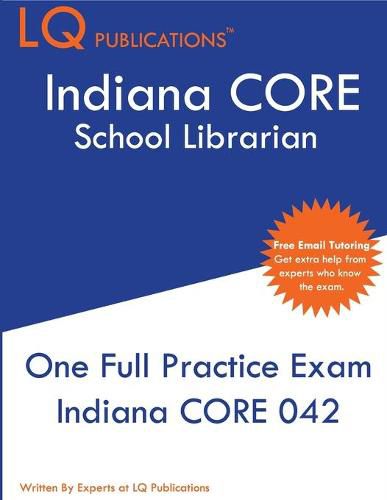 LQ PUBLICATIONS™

Indiana CORE
School Librarian

Free Email Tutoring
Get extra help from experts who know the exam.

One Full Practice Exam
Indiana CORE 042

Written By Experts at LQ Publications